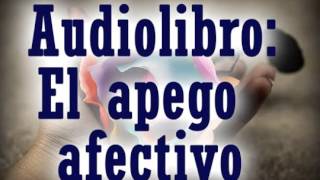 Audiolibro: El apego afectivo